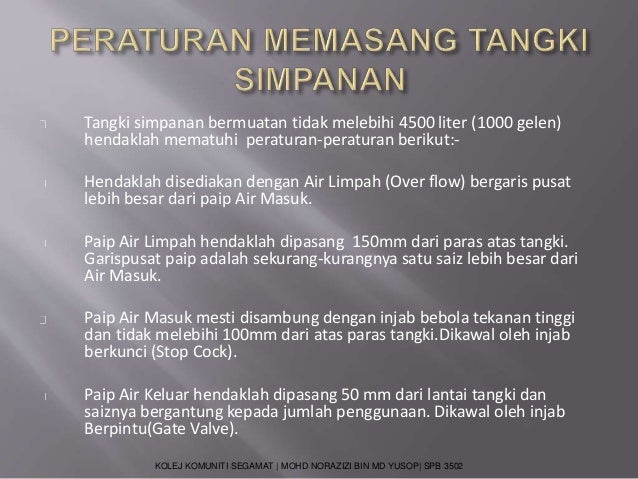 PERATURAN MEMASANG TANGKI SIMPANAN

Tangki simpanan bermuatan tidak melebihi 4500 liter (1000 gelen) hendaklah mematuhi peraturan-peraturan berikut:-

Hendaklah disediakan dengan Air Limpah (Over flow) bergaris pusat lebih besar dari paip Air Masuk.

Paip Air Limpah hendaklah dipasang 150mm dari paras atas tangki. Garispusat paip adalah sekurang-kurangnya satu saiz lebih besar dari Air Masuk.

Paip Air Masuk mesti disambung dengan injab bebola tekanan tinggi dan tidak melebihi 100mm dari atas paras tangki.Dikawal oleh injab berkunci (Stop Cock).

Paip Air Keluar hendaklah dipasang 50 mm dari lantai tangki dan saiznya bergantung kepada jumlah penggunaan. Dikawal oleh injab Berpintu(Gate Valve).

KOLEJ KOMUNITI SEGAMAT | MOHD NORAZIZI BIN MD YUSOP| SPB 3502